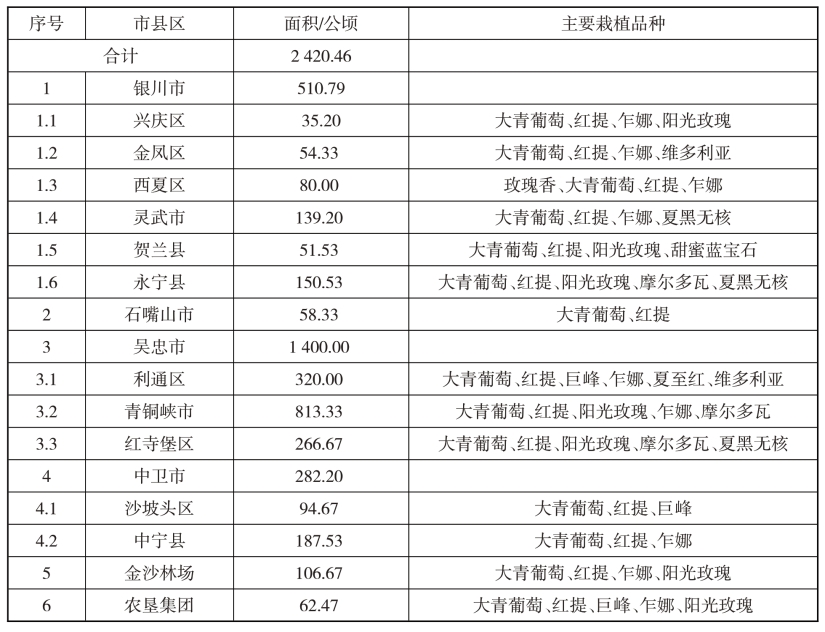 | 序号 | 市县区 | 面积/公顷 | 主要栽植品种 |
|---|---|---|---|
| 合计 | | 2 420.46 | |
| 1 | 银川市 | 510.79 | |
| 1.1 | 兴庆区 | 35.20 | 大青葡萄、红提、乍娜、阳光玫瑰 |
| 1.2 | 金凤区 | 54.33 | 大青葡萄、红提、乍娜、维多利亚 |
| 1.3 | 西夏区 | 80.00 | 玫瑰香、大青葡萄、红提、乍娜 |
| 1.4 | 灵武市 | 139.20 | 大青葡萄、红提、乍娜、夏黑无核 |
| 1.5 | 贺兰县 | 51.53 | 大青葡萄、红提、阳光玫瑰、甜蜜蓝宝石 |
| 1.6 | 永宁县 | 150.53 | 大青葡萄、红提、阳光玫瑰、摩尔多瓦、夏黑无核 |
| 2 | 石嘴山市 | 58.33 | 大青葡萄、红提 |
| 3 | 吴忠市 | 1 400.00 | |
| 3.1 | 利通区 | 320.00 | 大青葡萄、红提、巨峰、乍娜、夏至红、维多利亚 |
| 3.2 | 青铜峡市 | 813.33 | 大青葡萄、红提、阳光玫瑰、乍娜、摩尔多瓦 |
| 3.3 | 红寺堡区 | 266.67 | 大青葡萄、红提、阳光玫瑰、摩尔多瓦、夏黑无核 |
| 4 | 中卫市 | 282.20 | |
| 4.1 | 沙坡头区 | 94.67 | 大青葡萄、红提、巨峰 |
| 4.2 | 中宁县 | 187.53 | 大青葡萄、红提、乍娜 |
| 5 | 金沙林场 | 106.67 | 大青葡萄、红提、乍娜、阳光玫瑰 |
| 6 | 农垦集团 | 62.47 | 大青葡萄、红提、巨峰、乍娜、阳光玫瑰 |